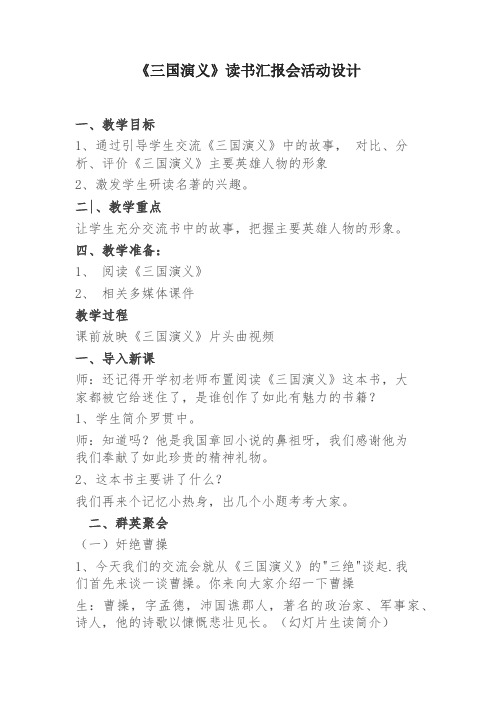 《三国演义》读书汇报会活动设计

一、教学目标

1、通过引导学生交流《三国演义》中的故事， 对比、分析、评价《三国演义》主要英雄人物的形象

2、激发学生研读名著的兴趣。

二|、教学重点

让学生充分交流书中的故事，把握主要英雄人物的形象。

四、教学准备：

1、 阅读《三国演义》

2、 相关多媒体课件

教学过程

课前放映《三国演义》片头曲视频

一、导入新课

师：还记得开学初老师布置阅读《三国演义》这本书，大家都被它给迷住了，是谁创作了如此有魅力的书籍？

1、学生简介罗贯中。

师：知道吗？他是我国章回小说的鼻祖呀，我们感谢他为我们奉献了如此珍贵的精神礼物。

2、这本书主要讲了什么？

我们再来个记忆小热身，出几个小题考考大家。

二、群英聚会

（一）奸绝曹操

1、今天我们的交流会就从《三国演义》的"三绝"谈起.我们首先来谈一谈曹操。你来向大家介绍一下曹操

生：曹操，字孟德，沛国谯郡人，著名的政治家、军事家、诗人，他的诗歌以慷慨悲壮见长。（幻灯片生读简介）